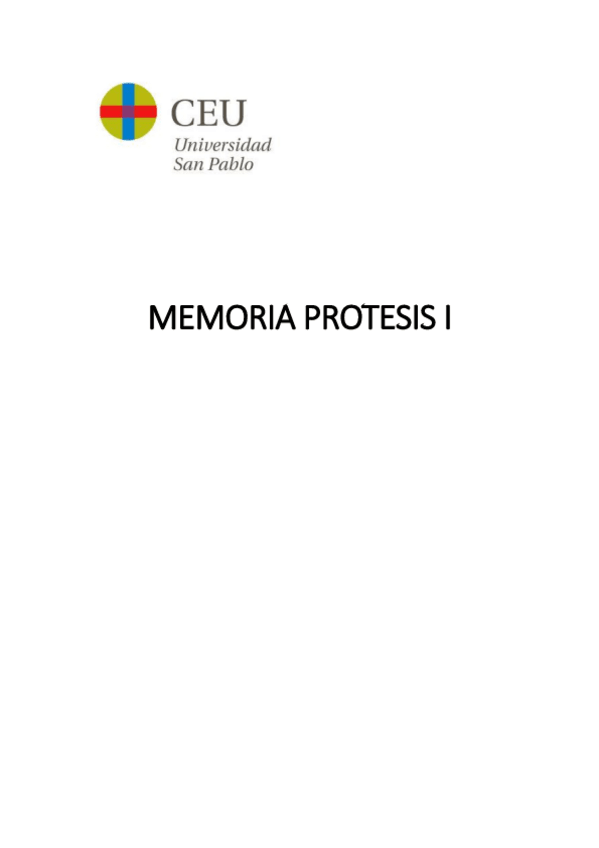 CEU
Universidad
San Pablo

MEMORIA PRÓTESIS I